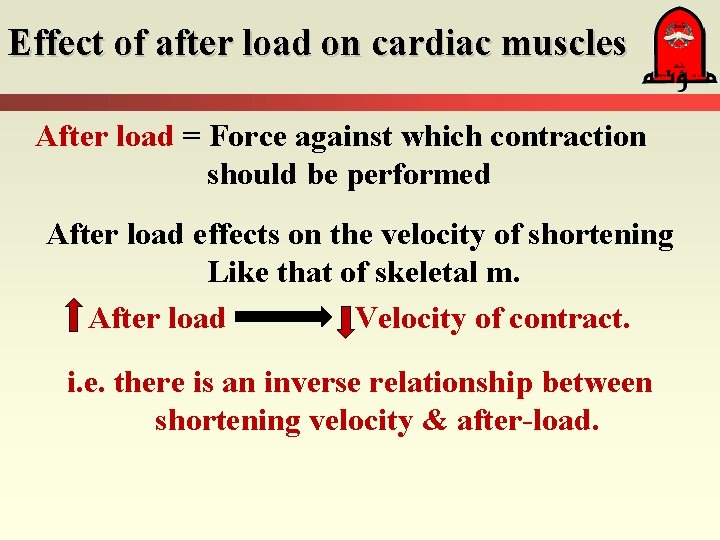 Effect of after load on cardiac muscles

After load = Force against which contraction should be performed

After load effects on the velocity of shortening Like that of skeletal m.

↑ After load → ↓ Velocity of contract.

i.e. there is an inverse relationship between shortening velocity & after-load.